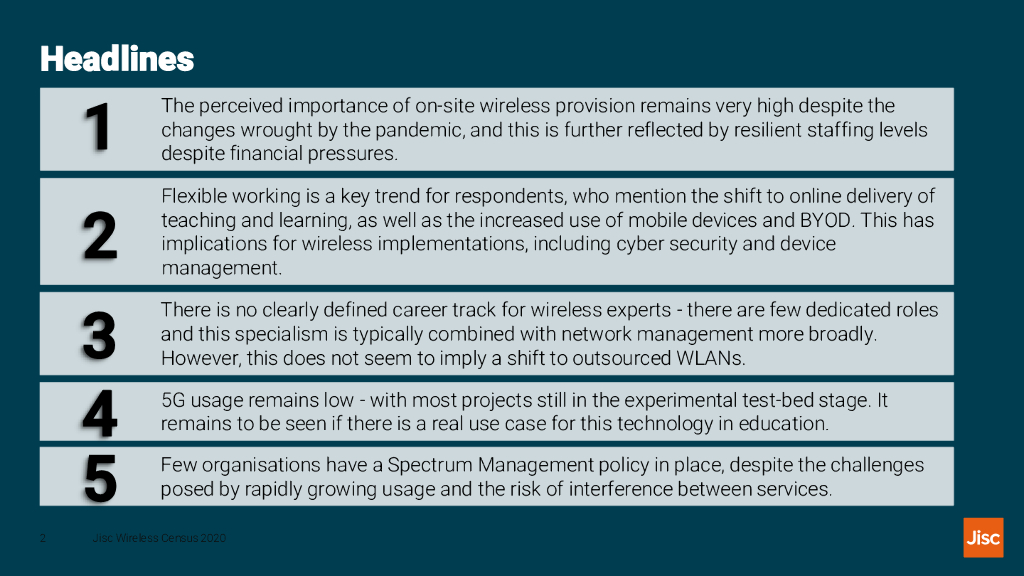 Headlines

1

The perceived importance of on-site wireless provision remains very high despite the changes wrought by the pandemic, and this is further reflected by resilient staffing levels despite financial pressures.

2

Flexible working is a key trend for respondents, who mention the shift to online delivery of teaching and learning, as well as the increased use of mobile devices and BYOD. This has implications for wireless implementations, including cyber security and device management.

3

There is no clearly defined career track for wireless experts - there are few dedicated roles and this specialism is typically combined with network management more broadly. However, this does not seem to imply a shift to outsourced WLANs.

4

5G usage remains low - with most projects still in the experimental test-bed stage. It remains to be seen if there is a real use case for this technology in education.

5

Few organisations have a Spectrum Management policy in place, despite the challenges posed by rapidly growing usage and the risk of interference between services.

2 Jisc Wireless Census 2020

Jisc